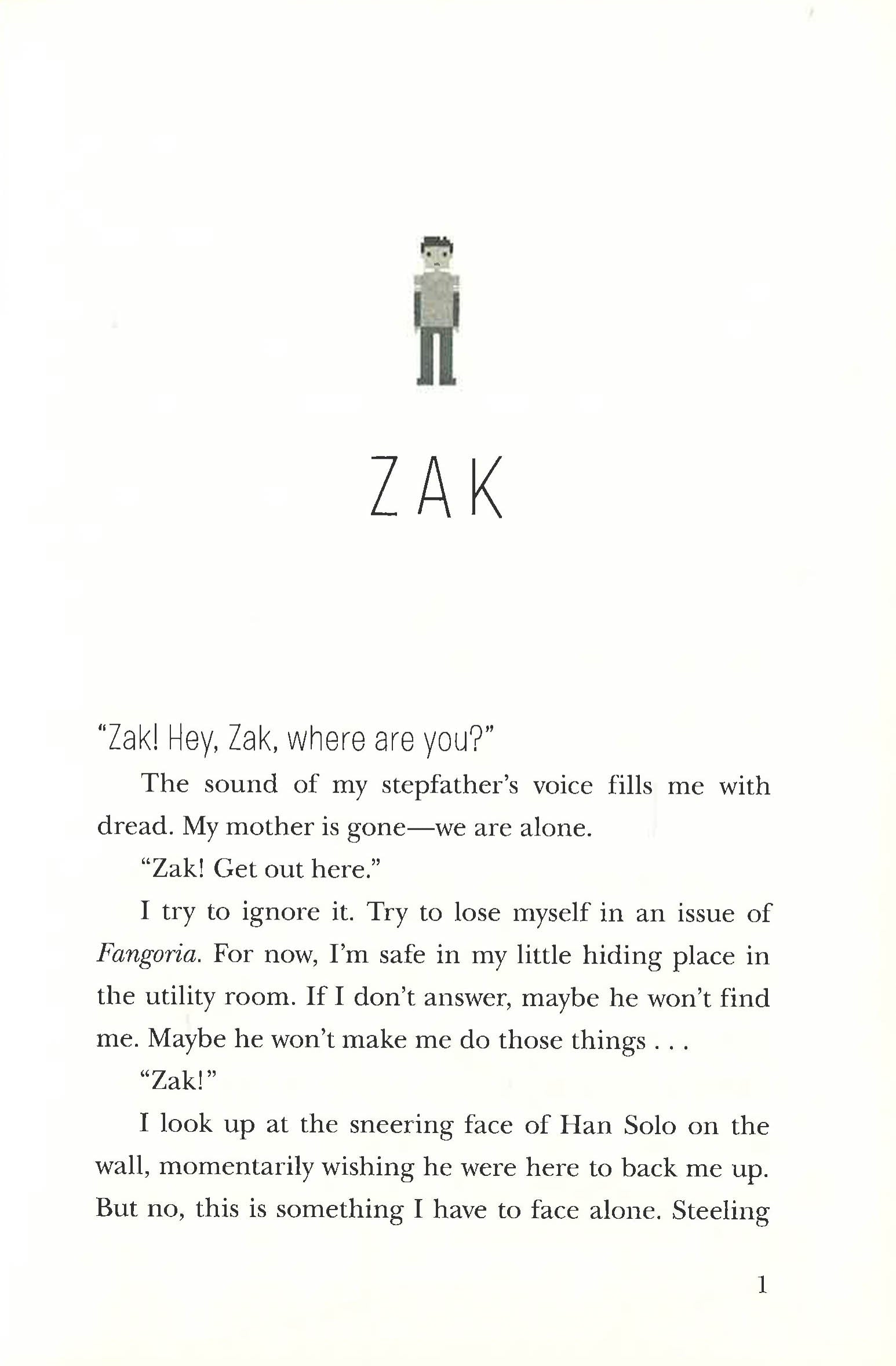 ZAK

"Zak! Hey, Zak, where are you?"

The sound of my stepfather's voice fills me with dread. My mother is gone—we are alone.

"Zak! Get out here."

I try to ignore it. Try to lose myself in an issue of Fangoria. For now, I'm safe in my little hiding place in the utility room. If I don't answer, maybe he won't find me. Maybe he won't make me do those things . . .

"Zak!"

I look up at the sneering face of Han Solo on the wall, momentarily wishing he were here to back me up. But no, this is something I have to face alone. Steeling

1